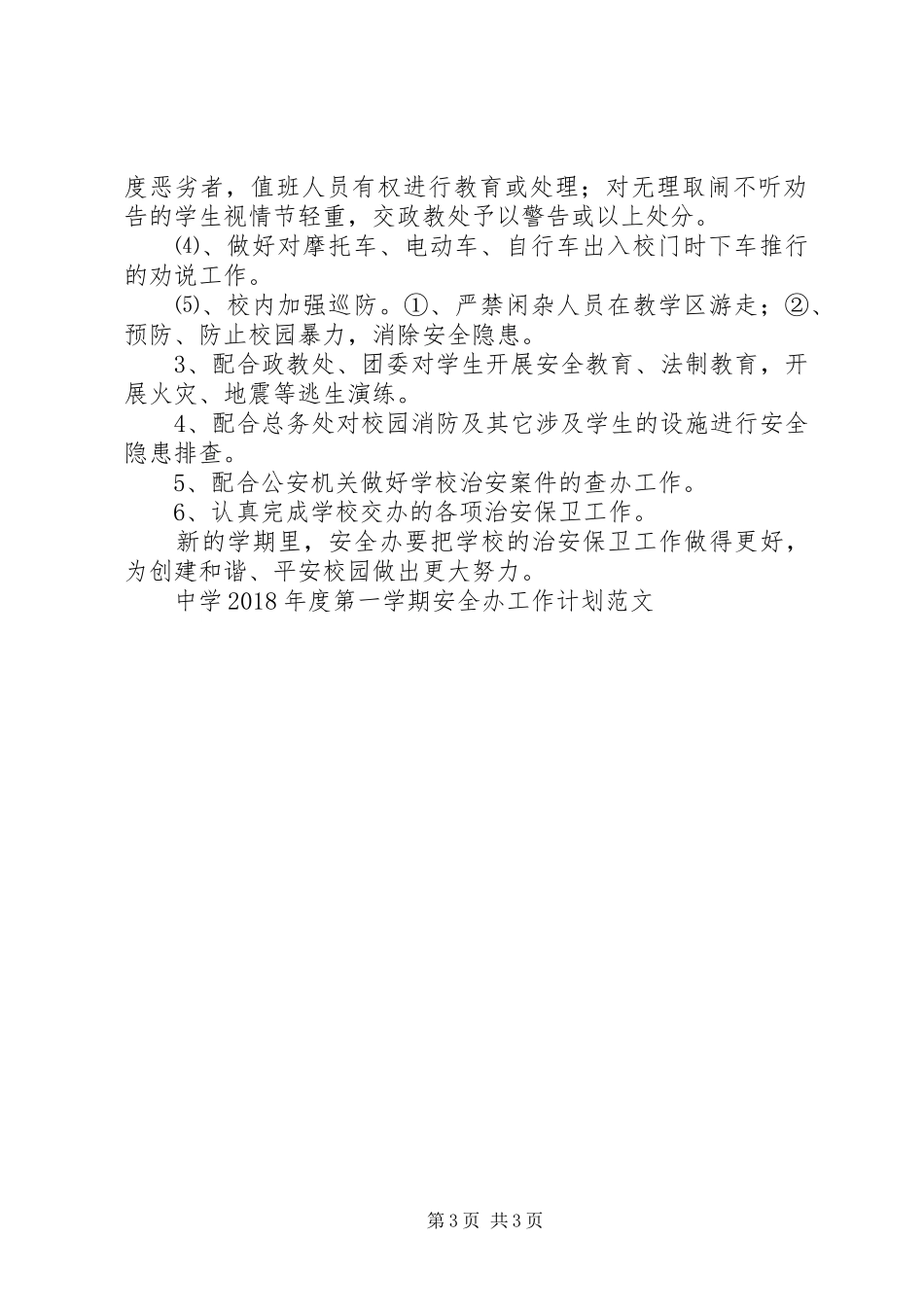 度恶劣者，值班人员有权进行教育或处理；对无理取闹不听劝告的学生视情节轻重，交政教处予以警告或以上处分。

⑷、做好对摩托车、电动车、自行车出入校门时下车推行的劝说工作。

⑸、校内加强巡防。①、严禁闲杂人员在教学区游走；②、预防、防止校园暴力，消除安全隐患。

3、配合政教处、团委对学生开展安全教育、法制教育，开展火灾、地震等逃生演练。

4、配合总务处对校园消防及其它涉及学生的设施进行安全隐患排查。

5、配合公安机关做好学校治安案件的查办工作。

6、认真完成学校交办的各项治安保卫工作。

新的学期里，安全办要把学校的治安保卫工作做得更好，为创建和谐、平安校园做出更大努力。

中学2018年度第一学期安全办工作计划范文

第3页 共3页